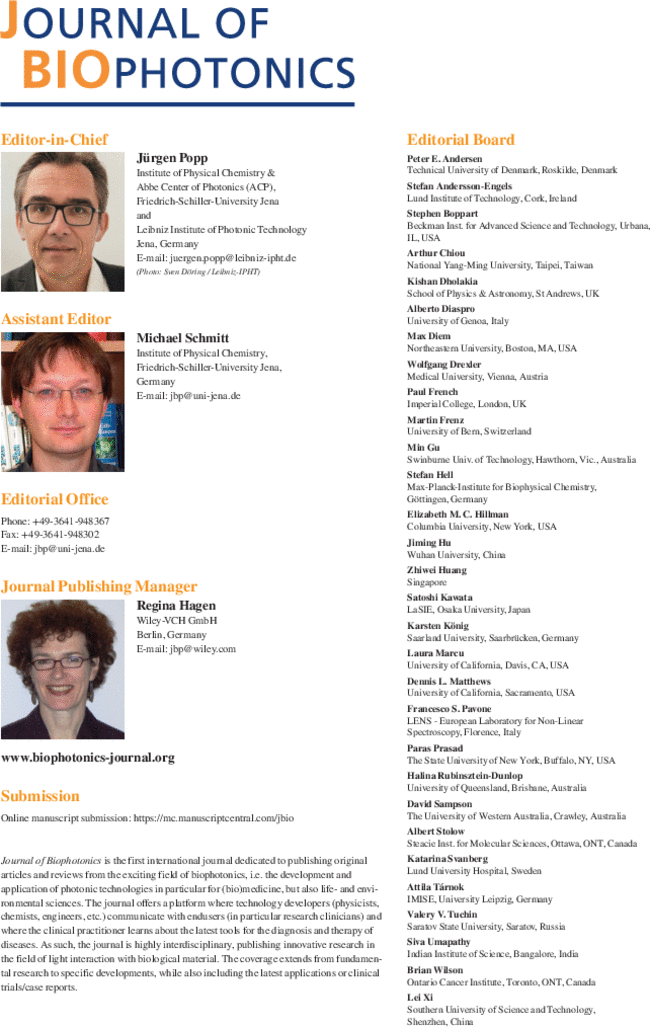 JOURNAL OF
BIOPHOTONICS

Editor-in-Chief

Jürgen Popp
Institute of Physical Chemistry & Abbe Center of Photonics (ACP), Friedrich-Schiller-University Jena
and
Leibniz Institute of Photonic Technology
Jena, Germany
E-mail: juergen.popp@leibniz-ipht.de
(Photo: Sven Döring / Leibniz-IPHT)

Assistant Editor

Michael Schmitt
Institute of Physical Chemistry, Friedrich-Schiller-University Jena, Germany
E-mail: jbp@uni-jena.de

Editorial Office

Phone: +49-3641-948367
Fax: +49-3641-948302
E-mail: jbp@uni-jena.de

Journal Publishing Manager

Regina Hagen
Wiley-VCH GmbH
Berlin, Germany
E-mail: jbp@wiley.com

www.biophotonics-journal.org

Submission

Online manuscript submission: https://mc.manuscriptcentral.com/jbio

Journal of Biophotonics is the first international journal dedicated to publishing original articles and reviews from the exciting field of biophotonics, i.e. the development and application of photonic technologies in particular for (bio)medicine, but also life- and environmental sciences. The journal offers a platform where technology developers (physicists, chemists, engineers, etc.) communicate with endusers (in particular research clinicians) and where the clinical practitioner learns about the latest tools for the diagnosis and therapy of diseases. As such, the journal is highly interdisciplinary, publishing innovative research in the field of light interaction with biological material. The coverage extends from fundamental research to specific developments, while also including the latest applications or clinical trials/case reports.

Editorial Board

Peter E. Andersen
Technical University of Denmark, Roskilde, Denmark
Stefan Andersson-Engels
Lund Institute of Technology, Cork, Ireland
Stephen Boppart
Beckman Inst. for Advanced Science and Technology, Urbana, IL, USA
Arthur Chiou
National Yang-Ming University, Taipei, Taiwan
Kishan Dholakia
School of Physics & Astronomy, St Andrews, UK
Alberto Diaspro
University of Genoa, Italy
Max Diem
Northeastern University, Boston, MA, USA
Wolfgang Drexler
Medical University, Vienna, Austria
Paul French
Imperial College, London, UK
Martin Frenz
University of Bern, Switzerland
Min Gu
Swinburne Univ. of Technology, Hawthorn, Vic., Australia
Stefan Hell
Max-Planck-Institute for Biophysical Chemistry, Göttingen, Germany
Elizabeth M. C. Hillman
Columbia University, New York, USA
Jiming Hu
Wuhan University, China
Zhiwei Huang
Singapore
Satoshi Kawata
LaSIE, Osaka University, Japan
Karsten König
Saarland University, Saarbrücken, Germany
Laura Marcu
University of California, Davis, CA, USA
Dennis L. Matthews
University of California, Sacramento, USA
Francesco S. Pavone
LENS - European Laboratory for Non-Linear Spectroscopy, Florence, Italy
Paras Prasad
The State University of New York, Buffalo, NY, USA
Halina Rubinsztein-Dunlop
University of Queensland, Brisbane, Australia
David Sampson
The University of Western Australia, Crawley, Australia
Albert Stolow
Steacie Inst. for Molecular Sciences, Ottawa, ONT, Canada
Katarina Svanberg
Lund University Hospital, Sweden
Attila Tárnok
IMISE, University Leipzig, Germany
Valery V. Tuchin
Saratov State University, Saratov, Russia
Siva Umapathy
Indian Institute of Science, Bangalore, India
Brian Wilson
Ontario Cancer Institute, Toronto, ONT, Canada
Lei Xi
Southern University of Science and Technology, Shenzhen, China